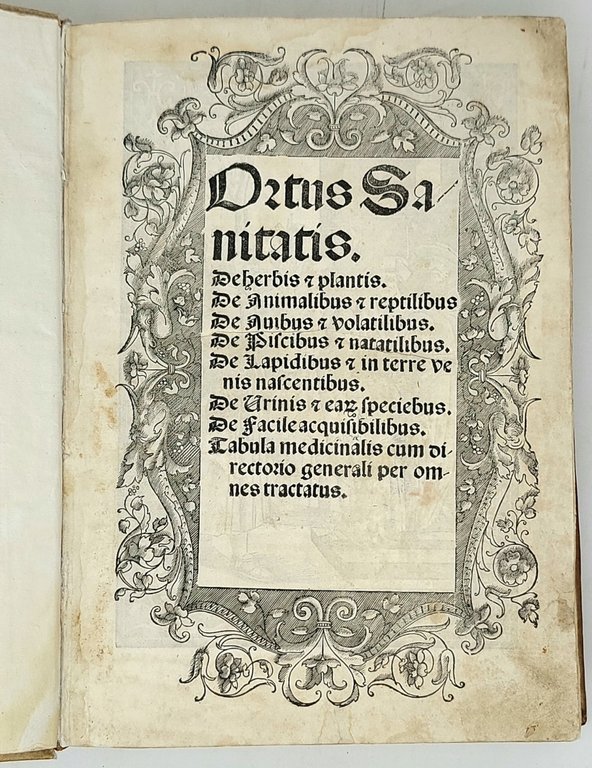 Ortus Sanitatis.
De herbis ⁊ plantis.
De Animalibus ⁊ reptilibus
De Auibus ⁊ volatilibus.
De Piscibus ⁊ natatilibus.
De Lapidibus ⁊ in terre venis nascentibus.
De Urinis ⁊ eaꝝ speciebus.
De Facile acquisibilibus.
Tabula medicinalis cum directorio generali per omnes tractatus.